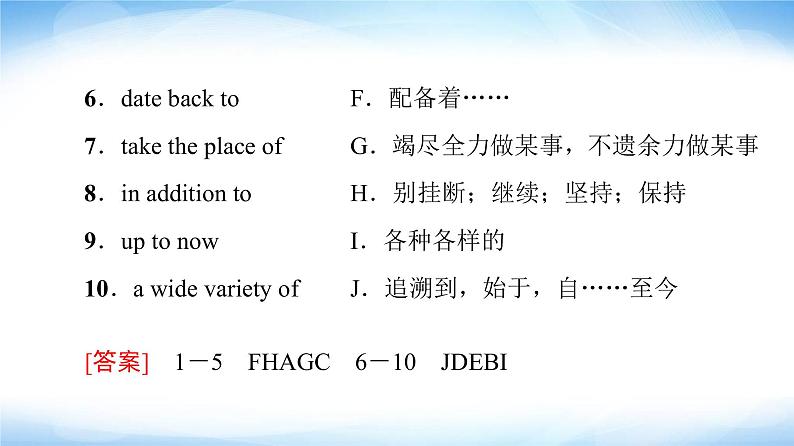 6．date back to
7．take the place of
8．in addition to
9．up to now
10．a wide variety of

F．配备着……
G．竭尽全力做某事，不遗余力做某事
H．别挂断；继续；坚持；保持
I．各种各样的
J．追溯到，始于，自……至今

[答案] 1－5 FHAGC 6－10 JDEBI